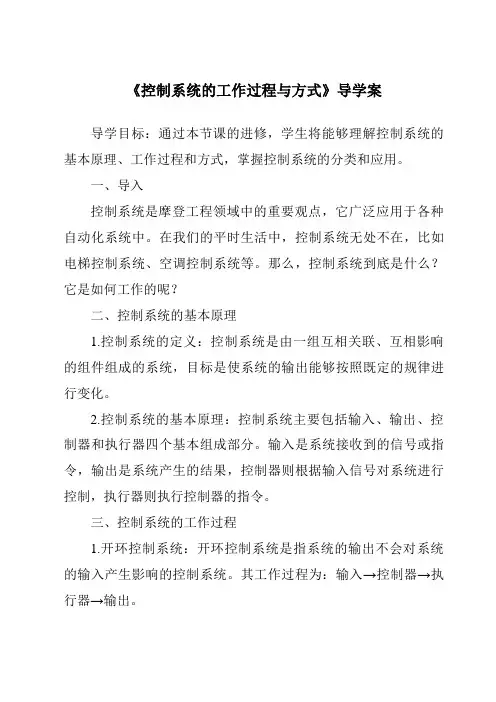 《控制系统的工作过程与方式》导学案

导学目标：通过本节课的进修，学生将能够理解控制系统的基本原理、工作过程和方式，掌握控制系统的分类和应用。

一、导入

控制系统是摩登工程领域中的重要观点，它广泛应用于各种自动化系统中。在我们的平时生活中，控制系统无处不在，比如电梯控制系统、空调控制系统等。那么，控制系统到底是什么？它是如何工作的呢？

二、控制系统的基本原理

1.控制系统的定义：控制系统是由一组互相关联、互相影响的组件组成的系统，目标是使系统的输出能够按照既定的规律进行变化。

2.控制系统的基本原理：控制系统主要包括输入、输出、控制器和执行器四个基本组成部分。输入是系统接收到的信号或指令，输出是系统产生的结果，控制器则根据输入信号对系统进行控制，执行器则执行控制器的指令。

三、控制系统的工作过程

1.开环控制系统：开环控制系统是指系统的输出不会对系统的输入产生影响的控制系统。其工作过程为：输入→控制器→执行器→输出。